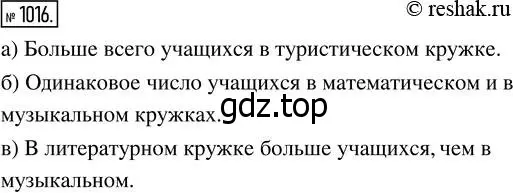 № 1016.

© reshak.ru

а) Больше всего учащихся в туристическом кружке.

б) Одинаковое число учащихся в математическом и в музыкальном кружках.

gdz.top

в) В литературном кружке больше учащихся, чем в музыкальном.